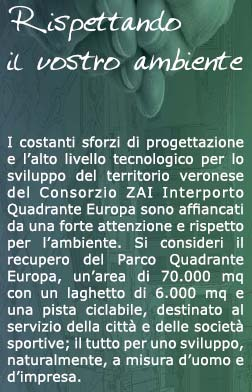 Rispettando
il vostro ambiente

I costanti sforzi di progettazione e l'alto livello tecnologico per lo sviluppo del territorio veronese del Consorzio ZAI Interporto Quadrante Europa sono affiancati da una forte attenzione e rispetto per l'ambiente. Si consideri il recupero del Parco Quadrante Europa, un'area di 70.000 mq con un laghetto di 6.000 mq e una pista ciclabile, destinato al servizio della città e delle società sportive; il tutto per uno sviluppo, naturalmente, a misura d'uomo e d'impresa.